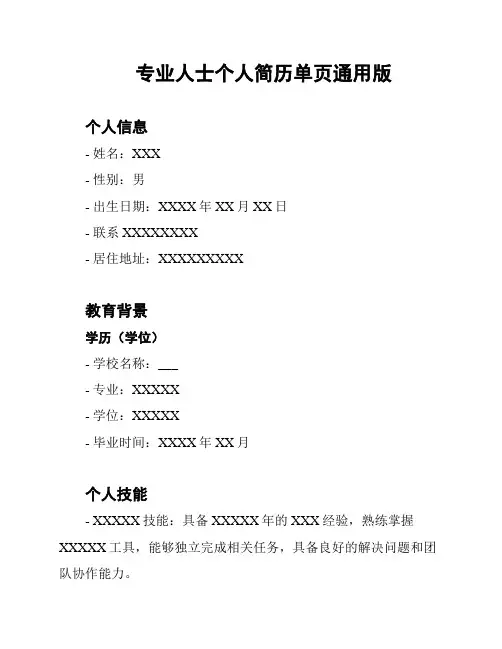 专业人士个人简历单页通用版

个人信息

- 姓名：XXX

- 性别：男

- 出生日期：XXXX 年 XX 月 XX 日

- 联系 XXXXXXXXX

- 居住地址：XXXXXXXXXX

教育背景

学历（学位）

- 学校名称：___

- 专业：XXXXX

- 学位：XXXXX

- 毕业时间：XXXX 年 XX 月

个人技能

- XXXXX 技能：具备 XXXXX 年的 XXX 经验，熟练掌握 XXXXX 工具，能够独立完成相关任务，具备良好的解决问题和团队协作能力。